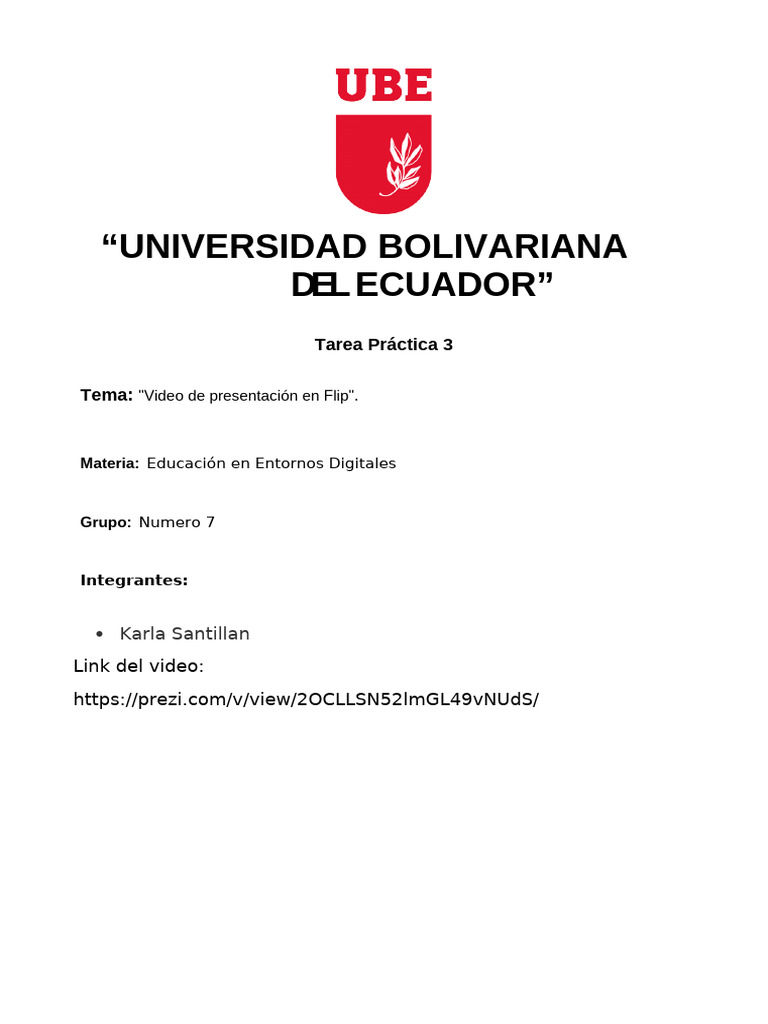 UBE

“UNIVERSIDAD BOLIVARIANA DEL ECUADOR”

Tarea Práctica 3

Tema: "Video de presentación en Flip".

Materia: Educación en Entornos Digitales

Grupo: Numero 7

Integrantes:

• Karla Santillan

Link del video:
https://prezi.com/v/view/2OCLLSN52lmGL49vNUdS/